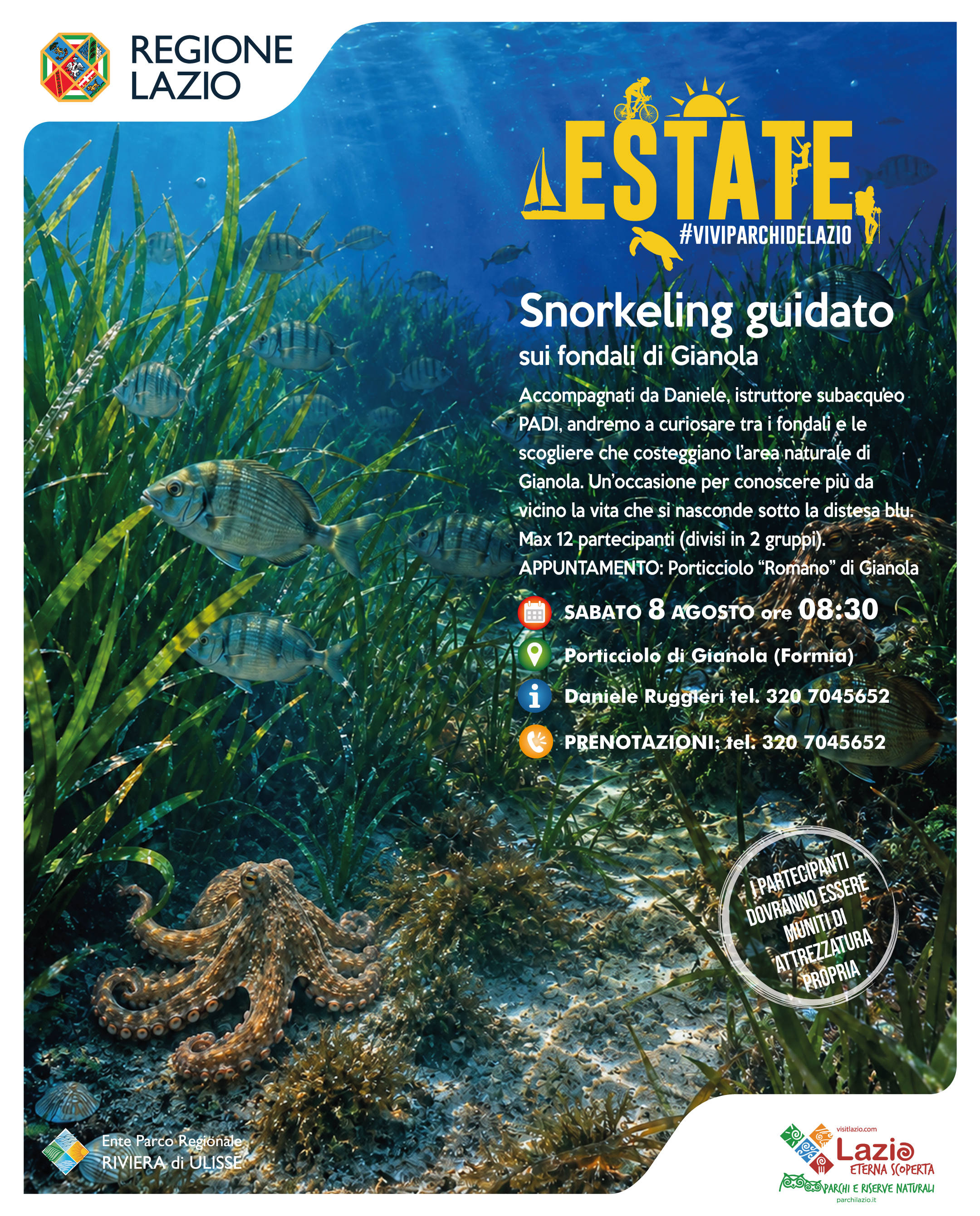 REGIONE LAZIO

ESTATE
#VIVIPARCHIDELAZIO

Snorkeling guidato
sui fondali di Gianola

Accompagnati da Daniele, istruttore subacqueo PADI, andremo a curiosare tra i fondali e le scogliere che costeggiano l'area naturale di Gianola. Un'occasione per conoscere più da vicino la vita che si nasconde sotto la distesa blu. Max 12 partecipanti (divisi in 2 gruppi).
APPUNTAMENTO: Porticciolo "Romano" di Gianola

SABATO 8 AGOSTO ore 08:30

Porticciolo di Gianola (Formia)

Daniele Ruggieri tel. 320 7045652

PRENOTAZIONI: tel. 320 7045652

I PARTECIPANTI DOVRANNO ESSERE MUNITI DI ATTREZZATURA PROPRIA

Ente Parco Regionale
RIVIERA di ULISSE

visitlazio.com
Lazio
ETERNA SCOPERTA
PARCHI E RISERVE NATURALI
parchilazio.it